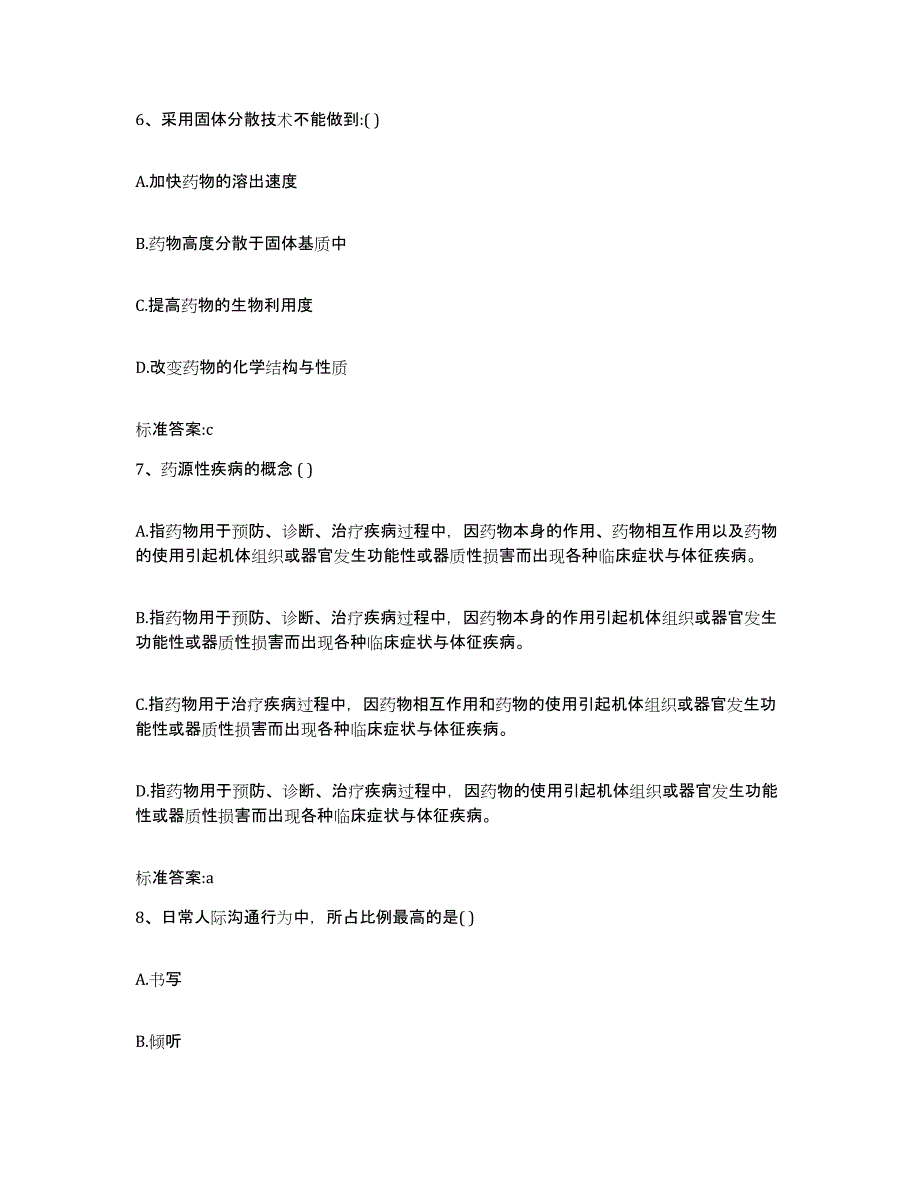 6、采用固体分散技术不能做到:( )

A.加快药物的溶出速度

B.药物高度分散于固体基质中

C.提高药物的生物利用度

D.改变药物的化学结构与性质

标准答案:c

7、药源性疾病的概念 ( )

A.指药物用于预防、诊断、治疗疾病过程中，因药物本身的作用、药物相互作用以及药物的使用引起机体组织或器官发生功能性或器质性损害而出现各种临床症状与体征疾病。

B.指药物用于预防、诊断、治疗疾病过程中，因药物本身的作用引起机体组织或器官发生功能性或器质性损害而出现各种临床症状与体征疾病。

C.指药物用于治疗疾病过程中，因药物相互作用和药物的使用引起机体组织或器官发生功能性或器质性损害而出现各种临床症状与体征疾病。

D.指药物用于预防、诊断、治疗疾病过程中，因药物的使用引起机体组织或器官发生功能性或器质性损害而出现各种临床症状与体征疾病。

标准答案:a

8、日常人际沟通行为中，所占比例最高的是( )

A.书写

B.倾听